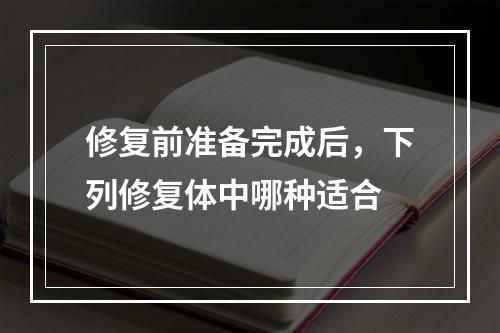 修复前准备完成后，下列修复体中哪种适合